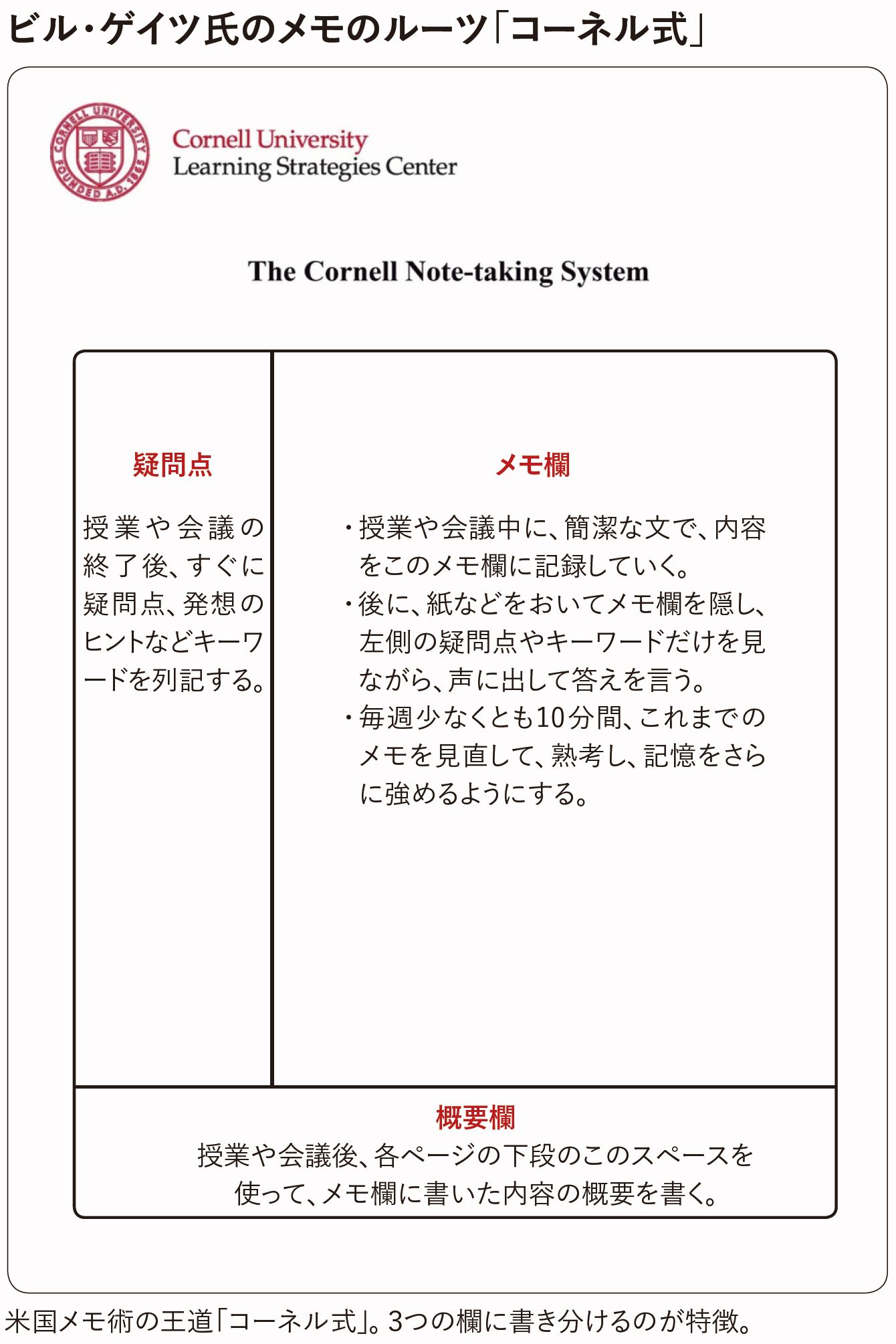 ビル・ゲイツ氏のメモのルーツ「コーネル式」

CORNELL UNIVERSITY FOUNDED A.D. 1865

Cornell University
Learning Strategies Center

The Cornell Note-taking System

疑問点

授業や会議の終了後、すぐに疑問点、発想のヒントなどキーワードを列記する。

メモ欄

・授業や会議中に、簡潔な文で、内容をこのメモ欄に記録していく。
・後に、紙などをおいてメモ欄を隠し、左側の疑問点やキーワードだけを見ながら、声に出して答えを言う。
・毎週少なくとも10分間、これまでのメモを見直して、熟考し、記憶をさらに強めるようにする。

概要欄

授業や会議後、各ページの下段のこのスペースを使って、メモ欄に書いた内容の概要を書く。

米国メモ術の王道「コーネル式」。3つの欄に書き分けるのが特徴。